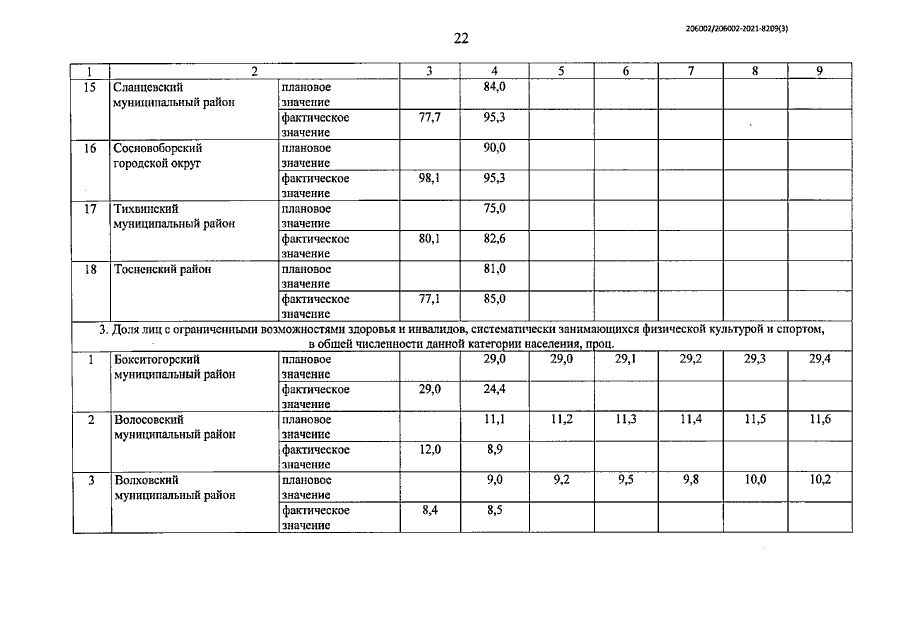 206002/206002-2021-8209(3)

22

| 1 | 2 | | 3 | 4 | 5 | 6 | 7 | 8 | 9 |
|---|---|---|---|---|---|---|---|---|---|
| 15 | Сланцевский муниципальный район | плановое значение | | 84,0 | | | | | |
| | | фактическое значение | 77,7 | 95,3 | | | | | |
| 16 | Сосновоборский городской округ | плановое значение | | 90,0 | | | | | |
| | | фактическое значение | 98,1 | 95,3 | | | | | |
| 17 | Тихвинский муниципальный район | плановое значение | | 75,0 | | | | | |
| | | фактическое значение | 80,1 | 82,6 | | | | | |
| 18 | Тосненский район | плановое значение | | 81,0 | | | | | |
| | | фактическое значение | 77,1 | 85,0 | | | | | |
| 3. Доля лиц с ограниченными возможностями здоровья и инвалидов, систематически занимающихся физической культурой и спортом, в общей численности данной категории населения, проц. | | | | | | | | | |
| 1 | Бокситогорский муниципальный район | плановое значение | | 29,0 | 29,0 | 29,1 | 29,2 | 29,3 | 29,4 |
| | | фактическое значение | 29,0 | 24,4 | | | | | |
| 2 | Волосовский муниципальный район | плановое значение | | 11,1 | 11,2 | 11,3 | 11,4 | 11,5 | 11,6 |
| | | фактическое значение | 12,0 | 8,9 | | | | | |
| 3 | Волховский муниципальный район | плановое значение | | 9,0 | 9,2 | 9,5 | 9,8 | 10,0 | 10,2 |
| | | фактическое значение | 8,4 | 8,5 | | | | | |